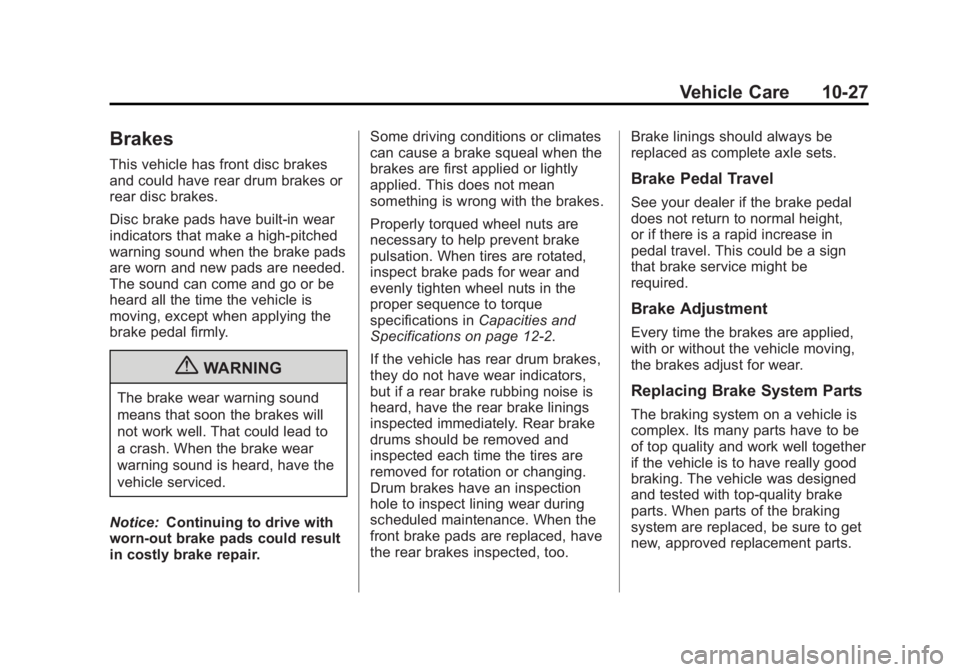 Vehicle Care 10-27

Brakes

This vehicle has front disc brakes and could have rear drum brakes or rear disc brakes.

Disc brake pads have built-in wear indicators that make a high-pitched warning sound when the brake pads are worn and new pads are needed. The sound can come and go or be heard all the time the vehicle is moving, except when applying the brake pedal firmly.

WARNING

The brake wear warning sound means that soon the brakes will not work well. That could lead to a crash. When the brake wear warning sound is heard, have the vehicle serviced.

Notice: Continuing to drive with worn-out brake pads could result in costly brake repair.

Some driving conditions or climates can cause a brake squeal when the brakes are first applied or lightly applied. This does not mean something is wrong with the brakes.

Properly torqued wheel nuts are necessary to help prevent brake pulsation. When tires are rotated, inspect brake pads for wear and evenly tighten wheel nuts in the proper sequence to torque specifications in Capacities and Specifications on page 12-2.

If the vehicle has rear drum brakes, they do not have wear indicators, but if a rear brake rubbing noise is heard, have the rear brake linings inspected immediately. Rear brake drums should be removed and inspected each time the tires are removed for rotation or changing. Drum brakes have an inspection hole to inspect lining wear during scheduled maintenance. When the front brake pads are replaced, have the rear brakes inspected, too.

Brake linings should always be replaced as complete axle sets.

Brake Pedal Travel

See your dealer if the brake pedal does not return to normal height, or if there is a rapid increase in pedal travel. This could be a sign that brake service might be required.

Brake Adjustment

Every time the brakes are applied, with or without the vehicle moving, the brakes adjust for wear.

Replacing Brake System Parts

The braking system on a vehicle is complex. Its many parts have to be of top quality and work well together if the vehicle is to have really good braking. The vehicle was designed and tested with top-quality brake parts. When parts of the braking system are replaced, be sure to get new, approved replacement parts.

carmanualsonline.info